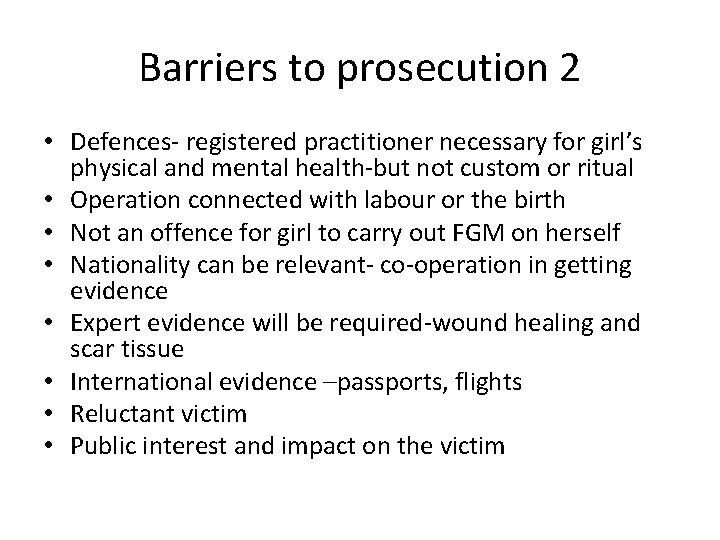 Barriers to prosecution 2

• Defences- registered practitioner necessary for girl's physical and mental health-but not custom or ritual
• Operation connected with labour or the birth
• Not an offence for girl to carry out FGM on herself
• Nationality can be relevant- co-operation in getting evidence
• Expert evidence will be required-wound healing and scar tissue
• International evidence –passports, flights
• Reluctant victim
• Public interest and impact on the victim